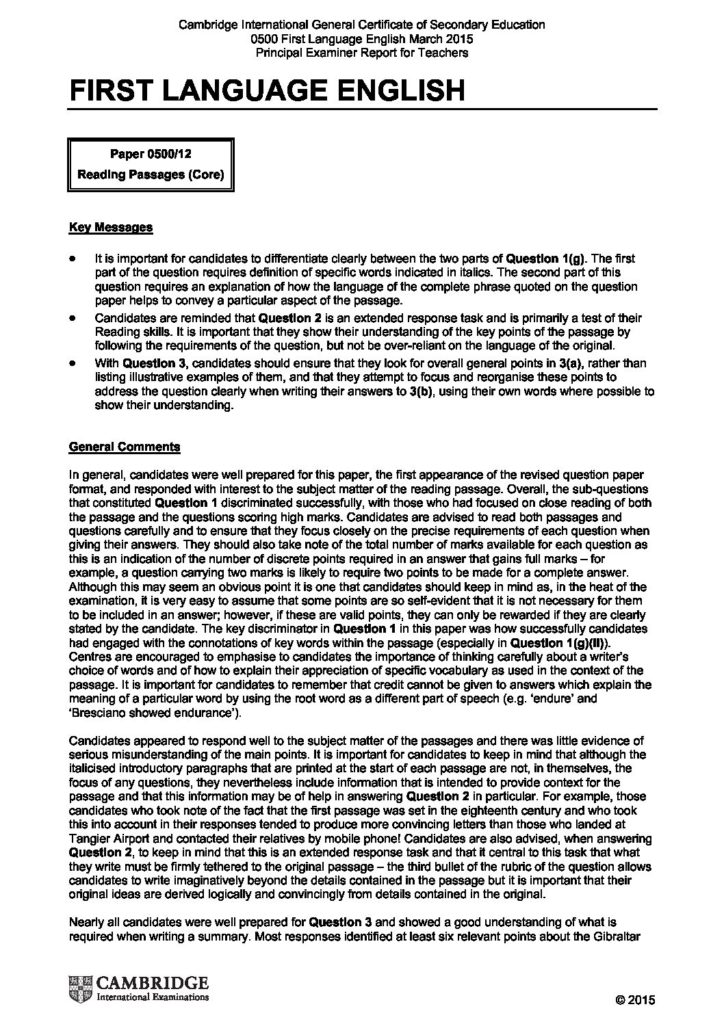 Cambridge International General Certificate of Secondary Education
0500 First Language English March 2015
Principal Examiner Report for Teachers

FIRST LANGUAGE ENGLISH

Paper 0500/12
Reading Passages (Core)

Key Messages

• It is important for candidates to differentiate clearly between the two parts of Question 1(g). The first part of the question requires definition of specific words indicated in italics. The second part of this question requires an explanation of how the language of the complete phrase quoted on the question paper helps to convey a particular aspect of the passage.
• Candidates are reminded that Question 2 is an extended response task and is primarily a test of their Reading skills. It is important that they show their understanding of the key points of the passage by following the requirements of the question, but not be over-reliant on the language of the original.
• With Question 3, candidates should ensure that they look for overall general points in 3(a), rather than listing illustrative examples of them, and that they attempt to focus and reorganise these points to address the question clearly when writing their answers to 3(b), using their own words where possible to show their understanding.

General Comments

In general, candidates were well prepared for this paper, the first appearance of the revised question paper format, and responded with interest to the subject matter of the reading passage. Overall, the sub-questions that constituted Question 1 discriminated successfully, with those who had focused on close reading of both the passage and the questions scoring high marks. Candidates are advised to read both passages and questions carefully and to ensure that they focus closely on the precise requirements of each question when giving their answers. They should also take note of the total number of marks available for each question as this is an indication of the number of discrete points required in an answer that gains full marks – for example, a question carrying two marks is likely to require two points to be made for a complete answer. Although this may seem an obvious point it is one that candidates should keep in mind as, in the heat of the examination, it is very easy to assume that some points are so self-evident that it is not necessary for them to be included in an answer; however, if these are valid points, they can only be rewarded if they are clearly stated by the candidate. The key discriminator in Question 1 in this paper was how successfully candidates had engaged with the connotations of key words within the passage (especially in Question 1(g)(ii)). Centres are encouraged to emphasise to candidates the importance of thinking carefully about a writer's choice of words and of how to explain their appreciation of specific vocabulary as used in the context of the passage. It is important for candidates to remember that credit cannot be given to answers which explain the meaning of a particular word by using the root word as a different part of speech (e.g. 'endure' and 'Bresciano showed endurance').

Candidates appeared to respond well to the subject matter of the passages and there was little evidence of serious misunderstanding of the main points. It is important for candidates to keep in mind that although the italicised introductory paragraphs that are printed at the start of each passage are not, in themselves, the focus of any questions, they nevertheless include information that is intended to provide context for the passage and that this information may be of help in answering Question 2 in particular. For example, those candidates who took note of the fact that the first passage was set in the eighteenth century and who took this into account in their responses tended to produce more convincing letters than those who landed at Tangier Airport and contacted their relatives by mobile phone! Candidates are also advised, when answering Question 2, to keep in mind that this is an extended response task and that it central to this task that what they write must be firmly tethered to the original passage – the third bullet of the rubric of the question allows candidates to write imaginatively beyond the details contained in the passage but it is important that their original ideas are derived logically and convincingly from details contained in the original.

Nearly all candidates were well prepared for Question 3 and showed a good understanding of what is required when writing a summary. Most responses identified at least six relevant points about the Gibraltar

CAMBRIDGE
International Examinations

© 2015